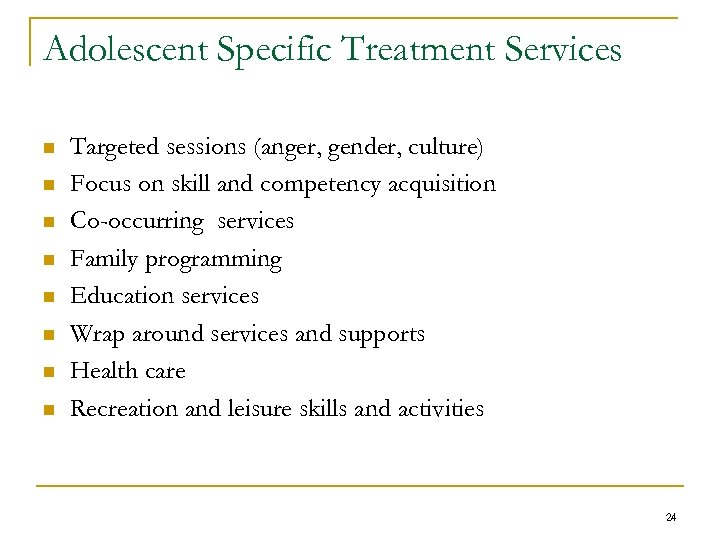 Adolescent Specific Treatment Services

- Targeted sessions (anger, gender, culture)
- Focus on skill and competency acquisition
- Co-occurring services
- Family programming
- Education services
- Wrap around services and supports
- Health care
- Recreation and leisure skills and activities

24